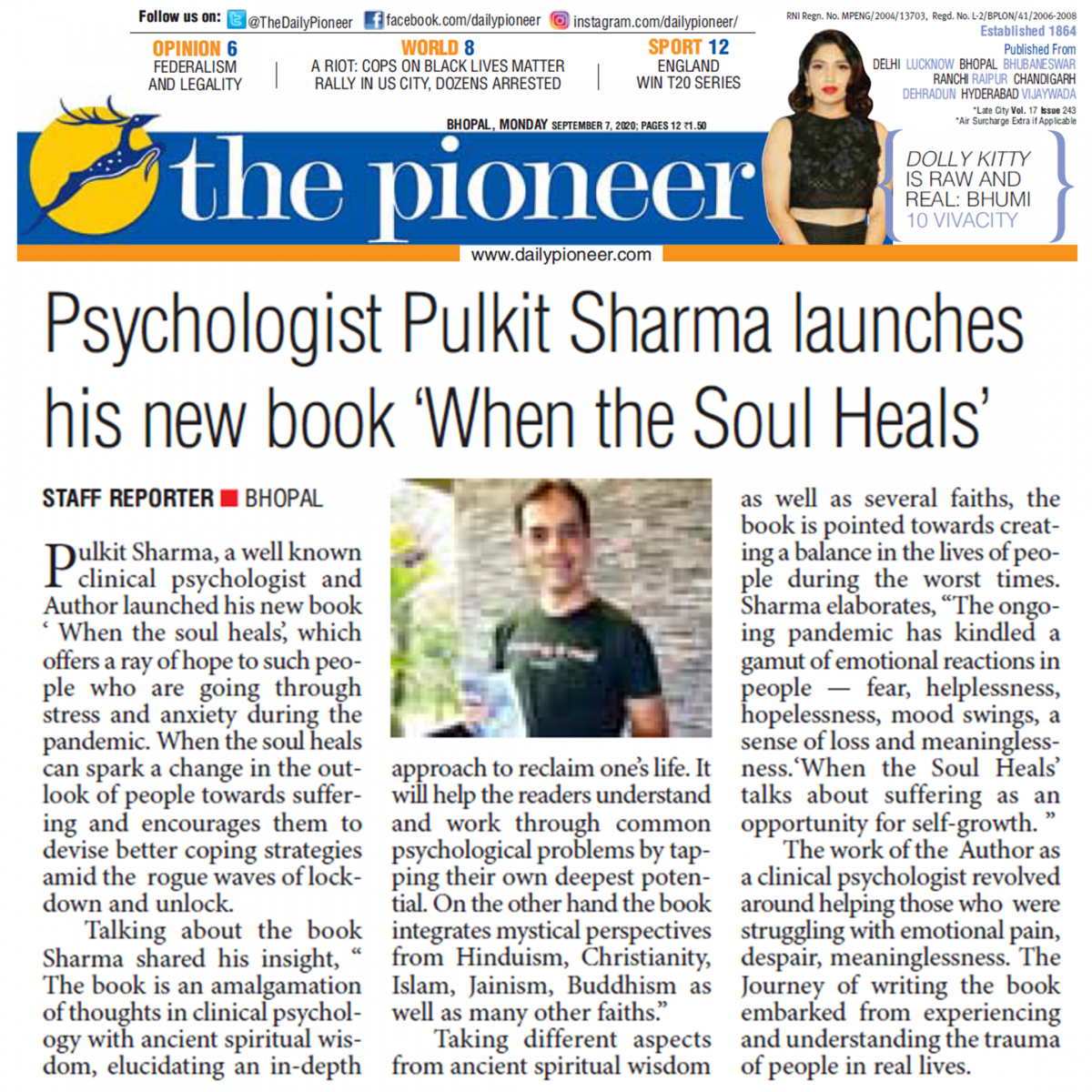 Follow us on: @TheDailyPioneer facebook.com/dailypioneer instagram.com/dailypioneer/

RNI Regn. No. MPENG/2004/13703, Regd. No. L-2/BPLON/41/2006-2008
Established 1864
Published From
DELHI LUCKNOW BHOPAL BHUBANESWAR
RANCHI RAIPUR CHANDIGARH
DEHRADUN HYDERABAD VIJAYWADA
*Late City Vol. 17 Issue 243
*Air Surcharge Extra if Applicable

OPINION 6
FEDERALISM AND LEGALITY

WORLD 8
A RIOT: COPS ON BLACK LIVES MATTER RALLY IN US CITY, DOZENS ARRESTED

SPORT 12
ENGLAND WIN T20 SERIES

BHOPAL, MONDAY SEPTEMBER 7, 2020; PAGES 12 ₹1.50

the pioneer

DOLLY KITTY IS RAW AND REAL: BHUMI
10 VIVACITY

www.dailypioneer.com

Psychologist Pulkit Sharma launches his new book 'When the Soul Heals'

STAFF REPORTER ■ BHOPAL

Pulkit Sharma, a well known clinical psychologist and Author launched his new book ' When the soul heals', which offers a ray of hope to such people who are going through stress and anxiety during the pandemic. When the soul heals can spark a change in the outlook of people towards suffering and encourages them to devise better coping strategies amid the rogue waves of lockdown and unlock.

Talking about the book Sharma shared his insight, " The book is an amalgamation of thoughts in clinical psychology with ancient spiritual wisdom, elucidating an in-depth approach to reclaim one's life. It will help the readers understand and work through common psychological problems by tapping their own deepest potential. On the other hand the book integrates mystical perspectives from Hinduism, Christianity, Islam, Jainism, Buddhism as well as many other faiths."

Taking different aspects from ancient spiritual wisdom as well as several faiths, the book is pointed towards creating a balance in the lives of people during the worst times. Sharma elaborates, "The ongoing pandemic has kindled a gamut of emotional reactions in people — fear, helplessness, hopelessness, mood swings, a sense of loss and meaninglessness.'When the Soul Heals' talks about suffering as an opportunity for self-growth. "

The work of the Author as a clinical psychologist revolved around helping those who were struggling with emotional pain, despair, meaninglessness. The Journey of writing the book embarked from experiencing and understanding the trauma of people in real lives.